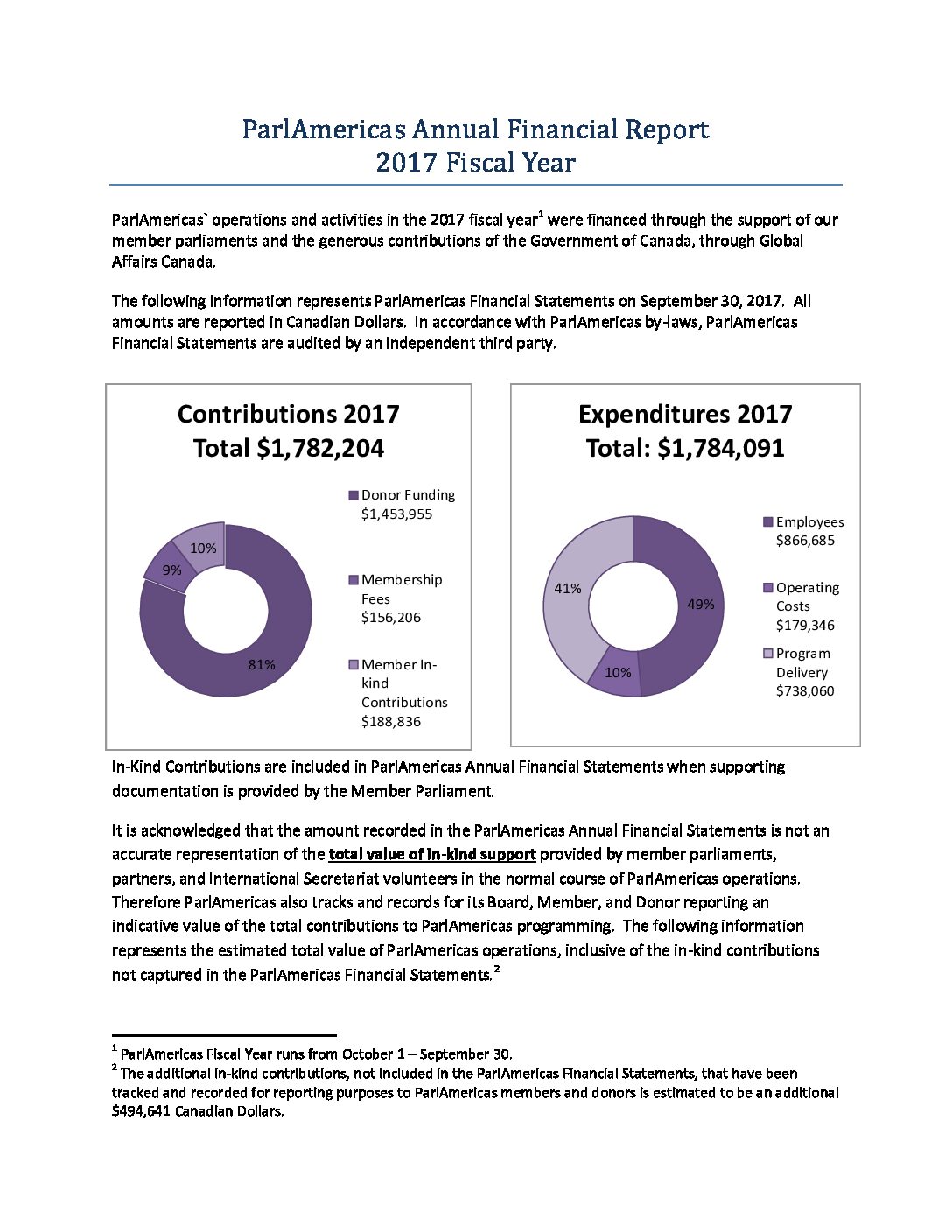 ParlAmericas Annual Financial Report
2017 Fiscal Year

ParlAmericas` operations and activities in the 2017 fiscal year$^1$ were financed through the support of our member parliaments and the generous contributions of the Government of Canada, through Global Affairs Canada.

The following information represents ParlAmericas Financial Statements on September 30, 2017. All amounts are reported in Canadian Dollars. In accordance with ParlAmericas by-laws, ParlAmericas Financial Statements are audited by an independent third party.

Contributions 2017
Total $1,782,204

10%
9%
81%

Donor Funding $1,453,955
Membership Fees $156,206
Member In-kind Contributions $188,836

Expenditures 2017
Total: $1,784,091

41%
49%
10%

Employees $866,685
Operating Costs $179,346
Program Delivery $738,060

In-Kind Contributions are included in ParlAmericas Annual Financial Statements when supporting documentation is provided by the Member Parliament.

It is acknowledged that the amount recorded in the ParlAmericas Annual Financial Statements is not an accurate representation of the total value of in-kind support provided by member parliaments, partners, and International Secretariat volunteers in the normal course of ParlAmericas operations. Therefore ParlAmericas also tracks and records for its Board, Member, and Donor reporting an indicative value of the total contributions to ParlAmericas programming. The following information represents the estimated total value of ParlAmericas operations, inclusive of the in-kind contributions not captured in the ParlAmericas Financial Statements.$^2$

$^1$ ParlAmericas Fiscal Year runs from October 1 – September 30.
$^2$ The additional in-kind contributions, not included in the ParlAmericas Financial Statements, that have been tracked and recorded for reporting purposes to ParlAmericas members and donors is estimated to be an additional $494,641 Canadian Dollars.